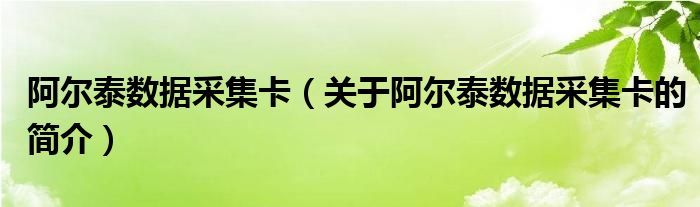 阿尔泰数据采集卡（关于阿尔泰数据采集卡的简介）